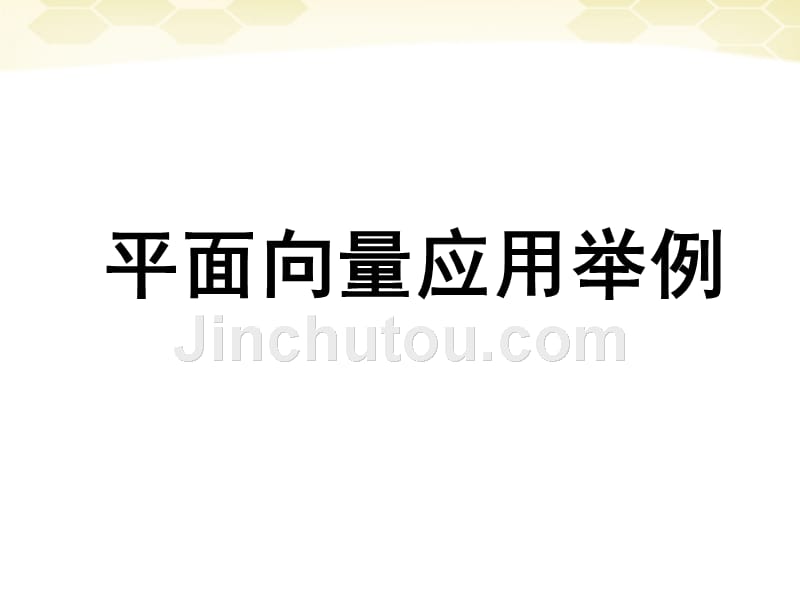 平面向量应用举例

Jinchutou.com